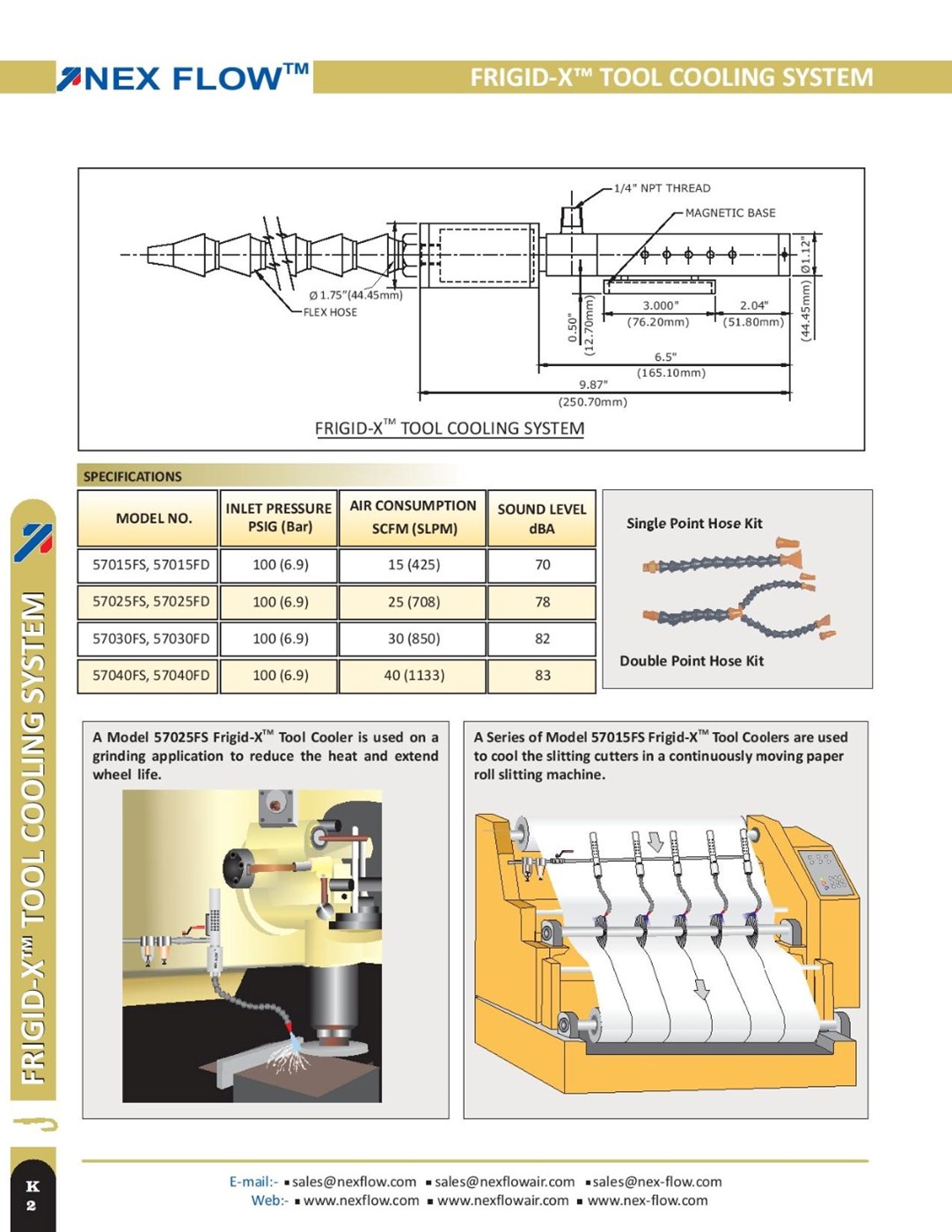 NEX FLOW™

FRIGID-X™ TOOL COOLING SYSTEM

1/4" NPT THREAD

MAGNETIC BASE

Ø 1.75"(44.45mm)

FLEX HOSE

0.50" (12.70mm)

3.000" (76.20mm)

2.04" (51.80mm)

Ø1.12" (44.45mm)

6.5" (165.10mm)

9.87" (250.70mm)

FRIGID-X™ TOOL COOLING SYSTEM

SPECIFICATIONS

| MODEL NO. | INLET PRESSURE PSIG (Bar) | AIR CONSUMPTION SCFM (SLPM) | SOUND LEVEL dBA |
|---|---|---|---|
| 57015FS, 57015FD | 100 (6.9) | 15 (425) | 70 |
| 57025FS, 57025FD | 100 (6.9) | 25 (708) | 78 |
| 57030FS, 57030FD | 100 (6.9) | 30 (850) | 82 |
| 57040FS, 57040FD | 100 (6.9) | 40 (1133) | 83 |

Single Point Hose Kit

Double Point Hose Kit

A Model 57025FS Frigid-X™ Tool Cooler is used on a grinding application to reduce the heat and extend wheel life.

A Series of Model 57015FS Frigid-X™ Tool Coolers are used to cool the slitting cutters in a continuously moving paper roll slitting machine.

FRIGID-X™ TOOL COOLING SYSTEM

K 2

E-mail:- ▪ sales@nexflow.com ▪ sales@nexflowair.com ▪ sales@nex-flow.com
Web:- ▪ www.nexflow.com ▪ www.nexflowair.com ▪ www.nex-flow.com